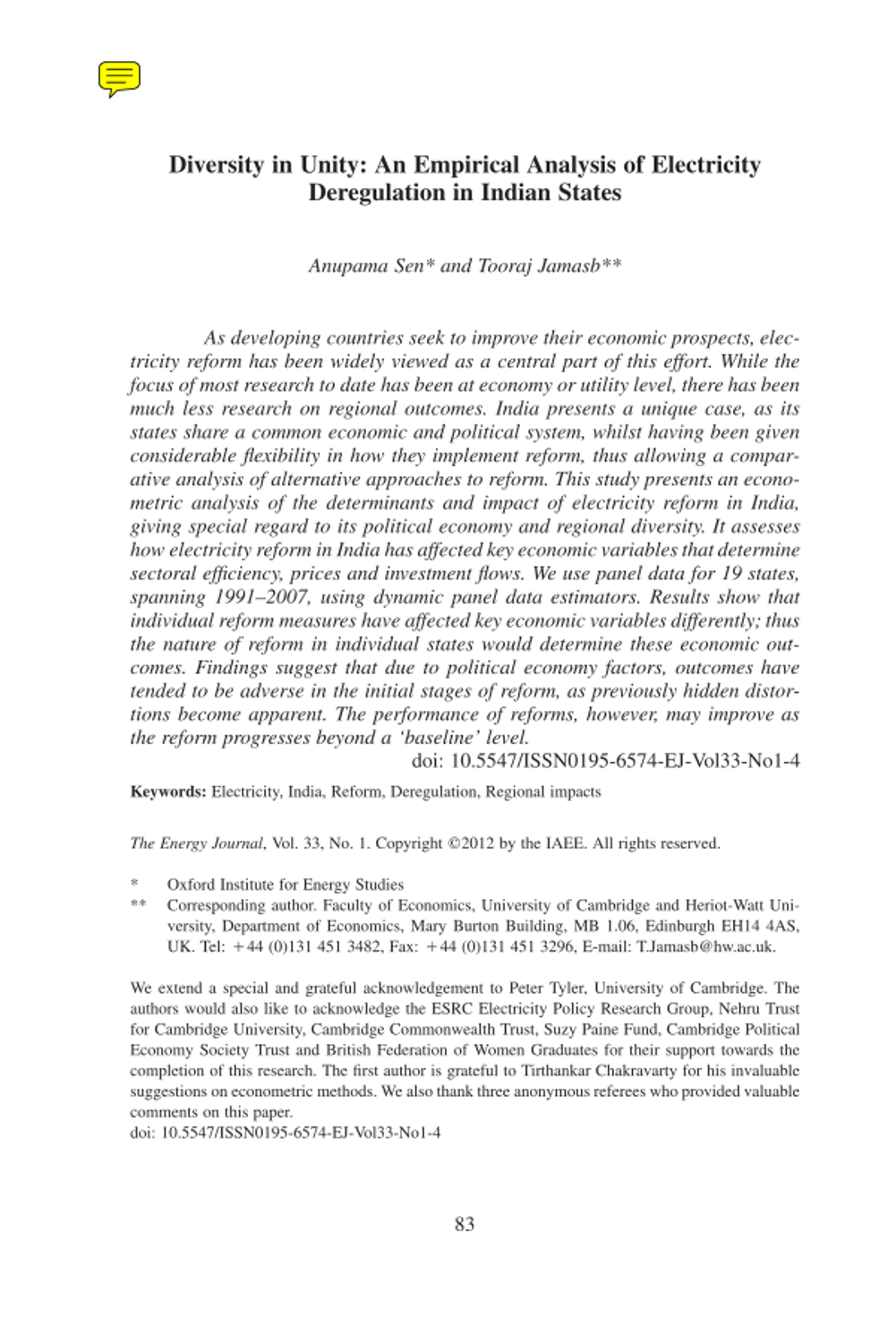 Diversity in Unity: An Empirical Analysis of Electricity Deregulation in Indian States

Anupama Sen* and Tooraj Jamasb**

As developing countries seek to improve their economic prospects, electricity reform has been widely viewed as a central part of this effort. While the focus of most research to date has been at economy or utility level, there has been much less research on regional outcomes. India presents a unique case, as its states share a common economic and political system, whilst having been given considerable flexibility in how they implement reform, thus allowing a comparative analysis of alternative approaches to reform. This study presents an econometric analysis of the determinants and impact of electricity reform in India, giving special regard to its political economy and regional diversity. It assesses how electricity reform in India has affected key economic variables that determine sectoral efficiency, prices and investment flows. We use panel data for 19 states, spanning 1991–2007, using dynamic panel data estimators. Results show that individual reform measures have affected key economic variables differently; thus the nature of reform in individual states would determine these economic outcomes. Findings suggest that due to political economy factors, outcomes have tended to be adverse in the initial stages of reform, as previously hidden distortions become apparent. The performance of reforms, however, may improve as the reform progresses beyond a 'baseline' level.

doi: 10.5547/ISSN0195-6574-EJ-Vol33-No1-4

Keywords: Electricity, India, Reform, Deregulation, Regional impacts

The Energy Journal, Vol. 33, No. 1. Copyright ©2012 by the IAEE. All rights reserved.

* Oxford Institute for Energy Studies
** Corresponding author. Faculty of Economics, University of Cambridge and Heriot-Watt University, Department of Economics, Mary Burton Building, MB 1.06, Edinburgh EH14 4AS, UK. Tel: +44 (0)131 451 3482, Fax: +44 (0)131 451 3296, E-mail: T.Jamasb@hw.ac.uk.

We extend a special and grateful acknowledgement to Peter Tyler, University of Cambridge. The authors would also like to acknowledge the ESRC Electricity Policy Research Group, Nehru Trust for Cambridge University, Cambridge Commonwealth Trust, Suzy Paine Fund, Cambridge Political Economy Society Trust and British Federation of Women Graduates for their support towards the completion of this research. The first author is grateful to Tirthankar Chakravarty for his invaluable suggestions on econometric methods. We also thank three anonymous referees who provided valuable comments on this paper.
doi: 10.5547/ISSN0195-6574-EJ-Vol33-No1-4

83